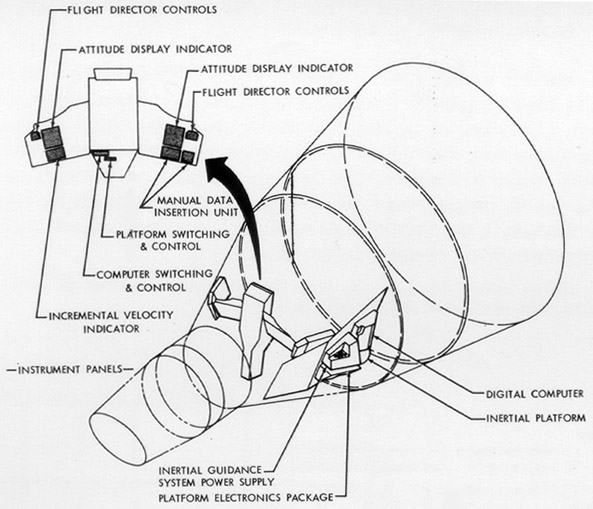 FLIGHT DIRECTOR CONTROLS

ATTITUDE DISPLAY INDICATOR

ATTITUDE DISPLAY INDICATOR

FLIGHT DIRECTOR CONTROLS

MANUAL DATA INSERTION UNIT

PLATFORM SWITCHING & CONTROL

COMPUTER SWITCHING & CONTROL

INCREMENTAL VELOCITY INDICATOR

INSTRUMENT PANELS

DIGITAL COMPUTER

INERTIAL PLATFORM

INERTIAL GUIDANCE SYSTEM POWER SUPPLY

PLATFORM ELECTRONICS PACKAGE